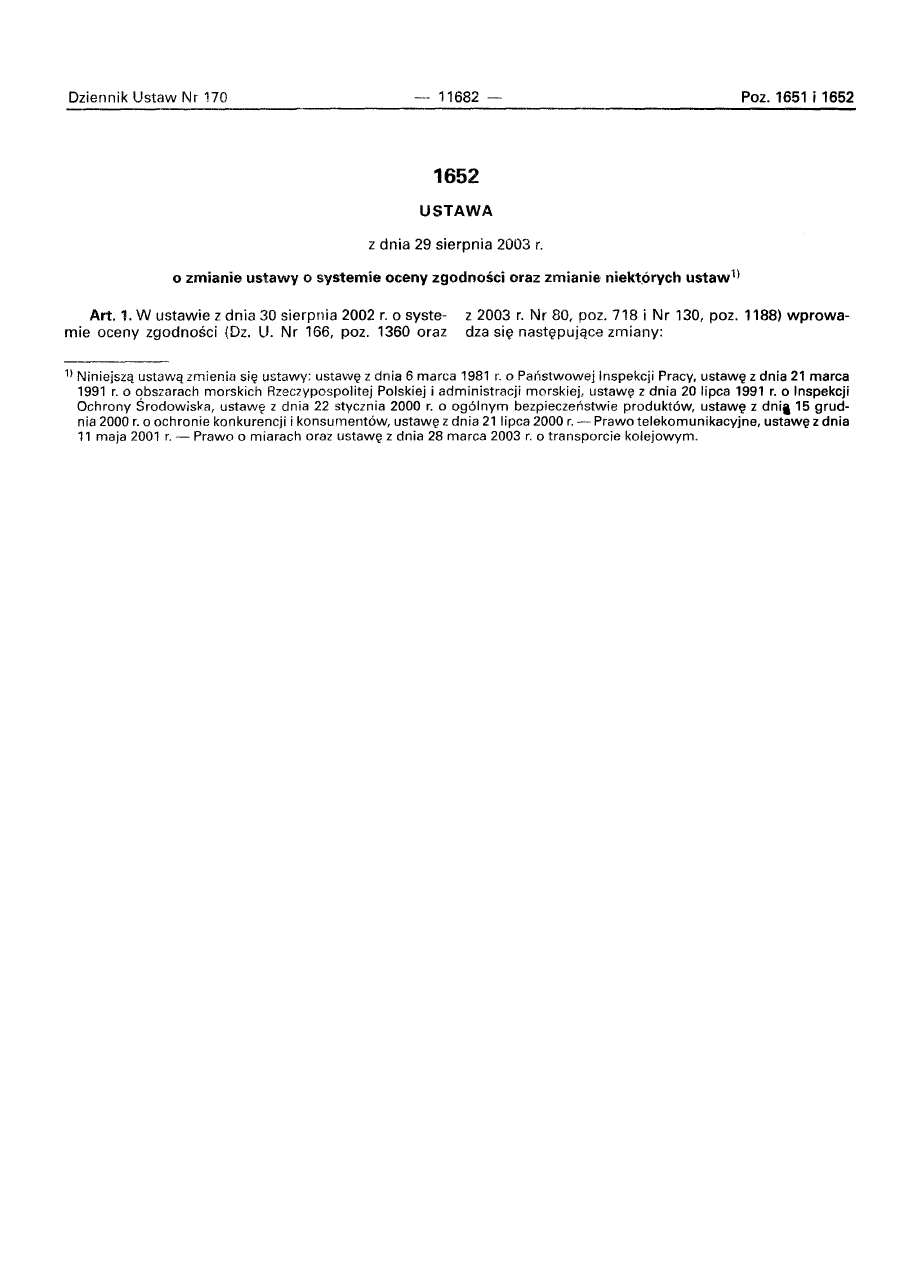 Dziennik Ustaw Nr 170 — 11682 — Poz. 1651 i 1652

1652

USTAWA

z dnia 29 sierpnia 2003 r.

o zmianie ustawy o systemie oceny zgodności oraz zmianie niektórych ustaw$^{1)}$

Art. 1. W ustawie z dnia 30 sierpnia 2002 r. o systemie oceny zgodności (Dz. U. Nr 166, poz. 1360 oraz z 2003 r. Nr 80, poz. 718 i Nr 130, poz. 1188) wprowadza się następujące zmiany:

$^{1)}$ Niniejszą ustawą zmienia się ustawy: ustawę z dnia 6 marca 1981 r. o Państwowej Inspekcji Pracy, ustawę z dnia 21 marca 1991 r. o obszarach morskich Rzeczypospolitej Polskiej i administracji morskiej, ustawę z dnia 20 lipca 1991 r. o Inspekcji Ochrony Środowiska, ustawę z dnia 22 stycznia 2000 r. o ogólnym bezpieczeństwie produktów, ustawę z dnia 15 grudnia 2000 r. o ochronie konkurencji i konsumentów, ustawę z dnia 21 lipca 2000 r. — Prawo telekomunikacyjne, ustawę z dnia 11 maja 2001 r. — Prawo o miarach oraz ustawę z dnia 28 marca 2003 r. o transporcie kolejowym.